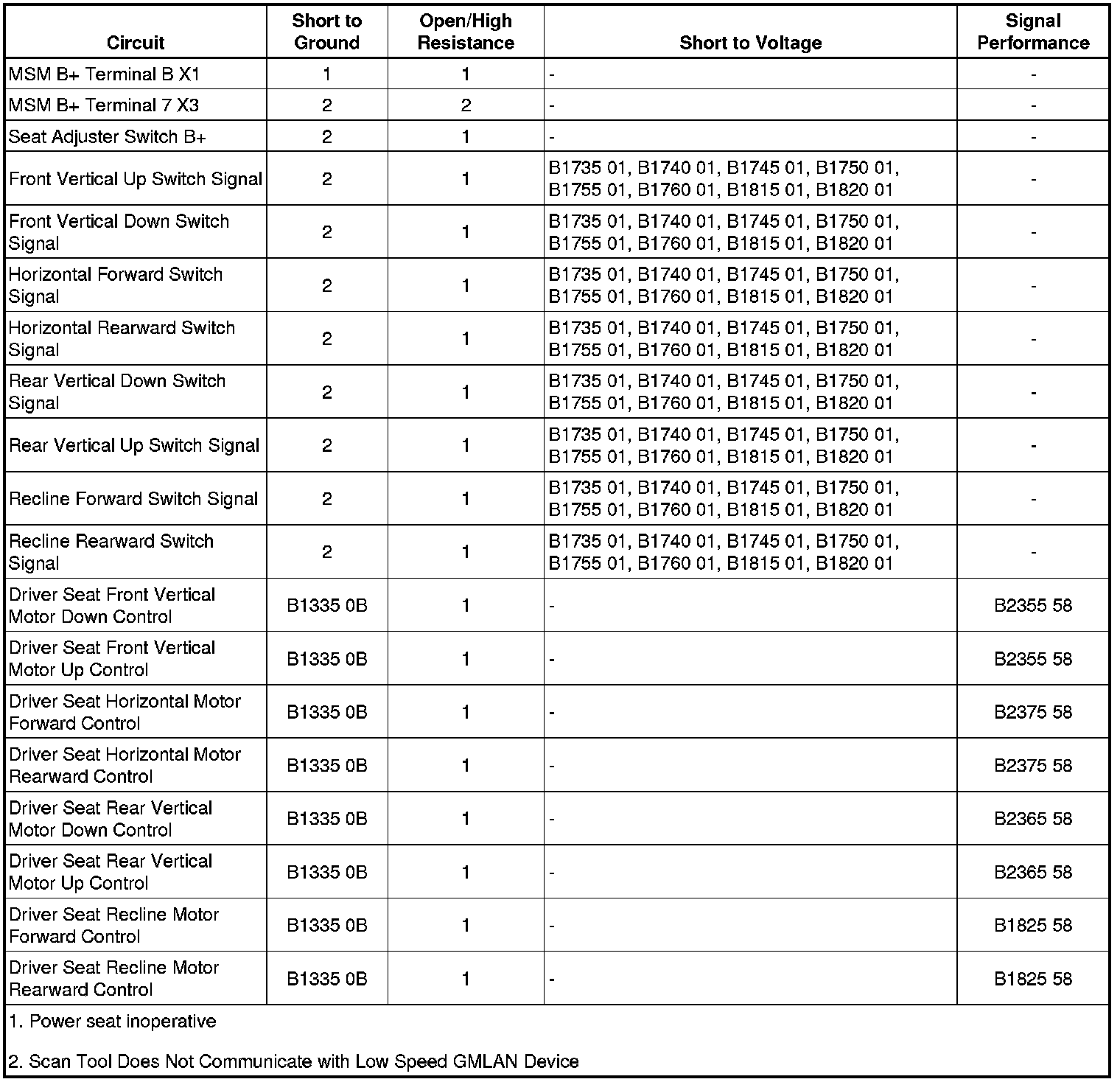 | Circuit | Short to Ground | Open/High Resistance | Short to Voltage | Signal Performance |
|---|---|---|---|---|
| MSM B+ Terminal B X1 | 1 | 1 | - | - |
| MSM B+ Terminal 7 X3 | 2 | 2 | - | - |
| Seat Adjuster Switch B+ | 2 | 1 | - | - |
| Front Vertical Up Switch Signal | 2 | 1 | B1735 01, B1740 01, B1745 01, B1750 01, B1755 01, B1760 01, B1815 01, B1820 01 | - |
| Front Vertical Down Switch Signal | 2 | 1 | B1735 01, B1740 01, B1745 01, B1750 01, B1755 01, B1760 01, B1815 01, B1820 01 | - |
| Horizontal Forward Switch Signal | 2 | 1 | B1735 01, B1740 01, B1745 01, B1750 01, B1755 01, B1760 01, B1815 01, B1820 01 | - |
| Horizontal Rearward Switch Signal | 2 | 1 | B1735 01, B1740 01, B1745 01, B1750 01, B1755 01, B1760 01, B1815 01, B1820 01 | - |
| Rear Vertical Down Switch Signal | 2 | 1 | B1735 01, B1740 01, B1745 01, B1750 01, B1755 01, B1760 01, B1815 01, B1820 01 | - |
| Rear Vertical Up Switch Signal | 2 | 1 | B1735 01, B1740 01, B1745 01, B1750 01, B1755 01, B1760 01, B1815 01, B1820 01 | - |
| Recline Forward Switch Signal | 2 | 1 | B1735 01, B1740 01, B1745 01, B1750 01, B1755 01, B1760 01, B1815 01, B1820 01 | - |
| Recline Rearward Switch Signal | 2 | 1 | B1735 01, B1740 01, B1745 01, B1750 01, B1755 01, B1760 01, B1815 01, B1820 01 | - |
| Driver Seat Front Vertical Motor Down Control | B1335 0B | 1 | - | B2355 58 |
| Driver Seat Front Vertical Motor Up Control | B1335 0B | 1 | - | B2355 58 |
| Driver Seat Horizontal Motor Forward Control | B1335 0B | 1 | - | B2375 58 |
| Driver Seat Horizontal Motor Rearward Control | B1335 0B | 1 | - | B2375 58 |
| Driver Seat Rear Vertical Motor Down Control | B1335 0B | 1 | - | B2365 58 |
| Driver Seat Rear Vertical Motor Up Control | B1335 0B | 1 | - | B2365 58 |
| Driver Seat Recline Motor Forward Control | B1335 0B | 1 | - | B1825 58 |
| Driver Seat Recline Motor Rearward Control | B1335 0B | 1 | - | B1825 58 |

1. Power seat inoperative

2. Scan Tool Does Not Communicate with Low Speed GMLAN Device